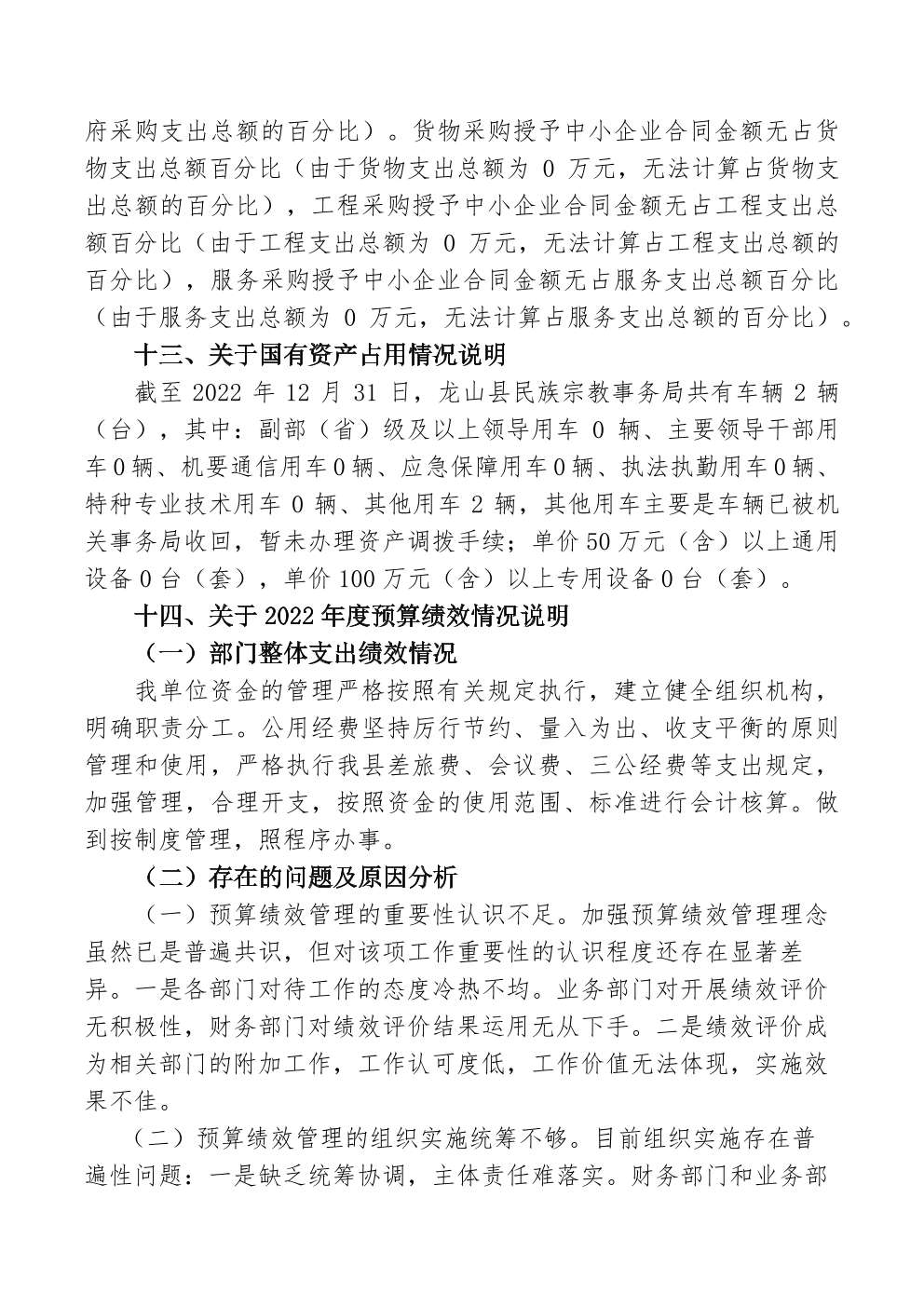 府采购支出总额的百分比）。货物采购授予中小企业合同金额无占货物支出总额百分比（由于货物支出总额为 0 万元，无法计算占货物支出总额的百分比），工程采购授予中小企业合同金额无占工程支出总额百分比（由于工程支出总额为 0 万元，无法计算占工程支出总额的百分比），服务采购授予中小企业合同金额无占服务支出总额百分比（由于服务支出总额为 0 万元，无法计算占服务支出总额的百分比）。

十三、关于国有资产占用情况说明

截至 2022 年 12 月 31 日，龙山县民族宗教事务局共有车辆 2 辆（台），其中：副部（省）级及以上领导用车 0 辆、主要领导干部用车 0 辆、机要通信用车 0 辆、应急保障用车 0 辆、执法执勤用车 0 辆、特种专业技术用车 0 辆、其他用车 2 辆，其他用车主要是车辆已被机关事务局收回，暂未办理资产调拨手续；单价 50 万元（含）以上通用设备 0 台（套），单价 100 万元（含）以上专用设备 0 台（套）。

十四、关于 2022 年度预算绩效情况说明

（一）部门整体支出绩效情况

我单位资金的管理严格按照有关规定执行，建立健全组织机构，明确职责分工。公用经费坚持厉行节约、量入为出、收支平衡的原则管理和使用，严格执行我县差旅费、会议费、三公经费等支出规定，加强管理，合理开支，按照资金的使用范围、标准进行会计核算。做到按制度管理，照程序办事。

（二）存在的问题及原因分析

（一）预算绩效管理的重要性认识不足。加强预算绩效管理理念虽然已是普遍共识，但对该项工作重要性的认识程度还存在显著差异。一是各部门对待工作的态度冷热不均。业务部门对开展绩效评价无积极性，财务部门对绩效评价结果运用无从下手。二是绩效评价成为相关部门的附加工作，工作认可度低，工作价值无法体现，实施效果不佳。

（二）预算绩效管理的组织实施统筹不够。目前组织实施存在普遍性问题：一是缺乏统筹协调，主体责任难落实。财务部门和业务部